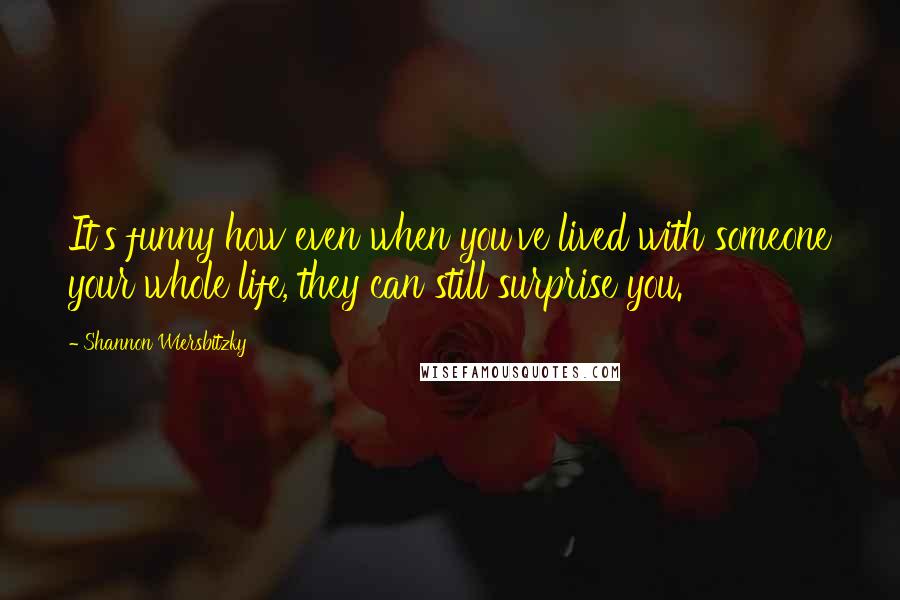 It's funny how even when you've lived with someone your whole life, they can still surprise you.

- Shannon Wiersbitzky

WISEFAMOUSQUOTES.COM